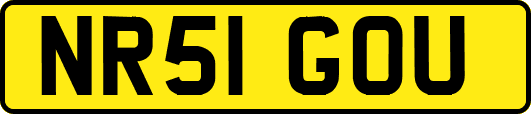 NR51 GOU